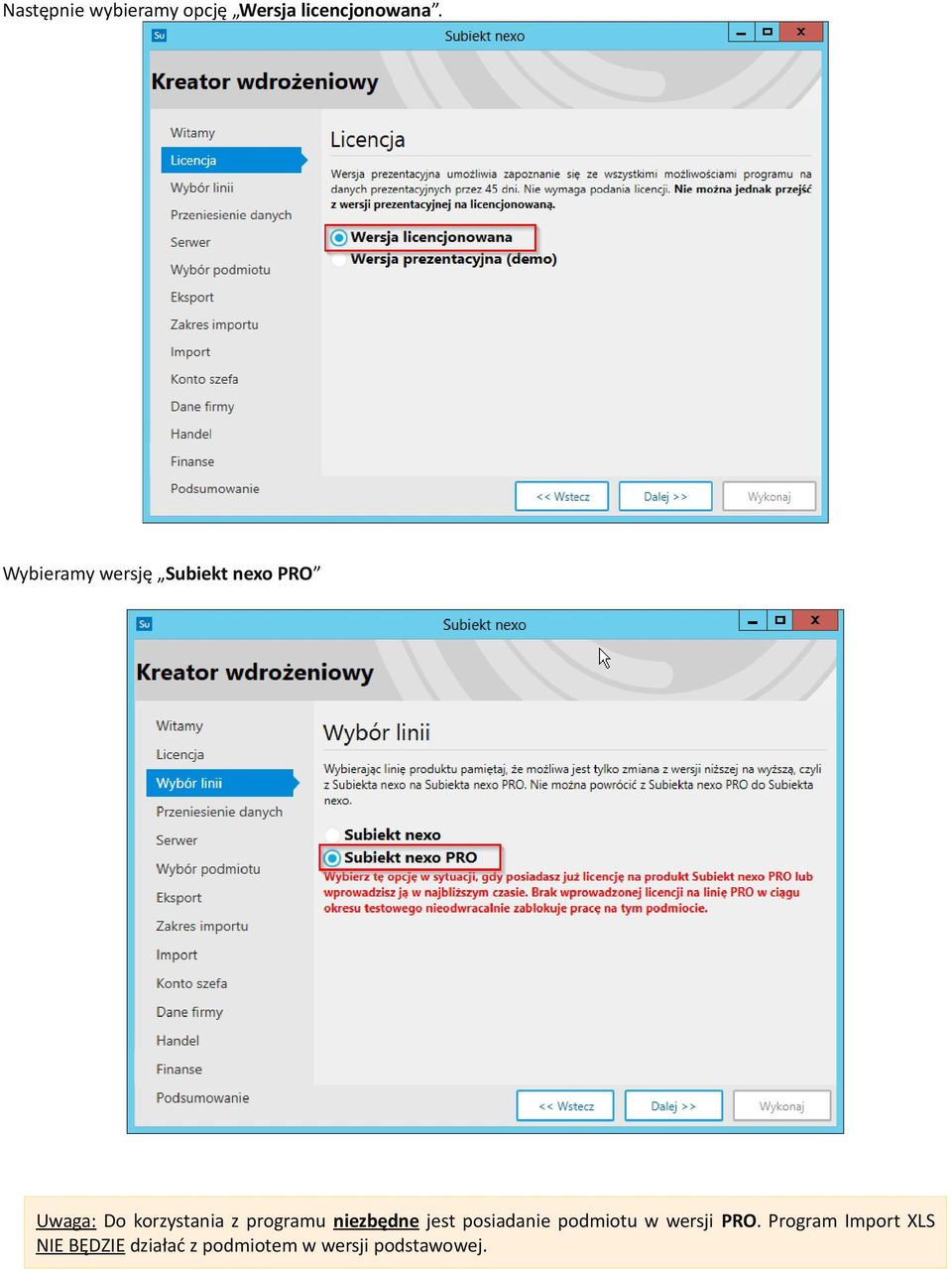 Następnie wybieramy opcję „Wersja licencjonowana”.

Su Subiekt nexo

Kreator wdrożeniowy

Witamy
Licencja
Wybór linii
Przeniesienie danych
Serwer
Wybór podmiotu
Eksport
Zakres importu
Import
Konto szefa
Dane firmy
Handel
Finanse
Podsumowanie

Licencja

Wersja prezentacyjna umożliwia zapoznanie się ze wszystkimi możliwościami programu na danych prezentacyjnych przez 45 dni. Nie wymaga podania licencji. Nie można jednak przejść z wersji prezentacyjnej na licencjonowaną.

Wersja licencjonowana
Wersja prezentacyjna (demo)

<< Wstecz
Dalej >>
Wykonaj

Wybieramy wersję „Subiekt nexo PRO”

Su Subiekt nexo

Kreator wdrożeniowy

Witamy
Licencja
Wybór linii
Przeniesienie danych
Serwer
Wybór podmiotu
Eksport
Zakres importu
Import
Konto szefa
Dane firmy
Handel
Finanse
Podsumowanie

Wybór linii

Wybierając linię produktu pamiętaj, że możliwa jest tylko zmiana z wersji niższej na wyższą, czyli z Subiekta nexo na Subiekta nexo PRO. Nie można powrócić z Subiekta nexo PRO do Subiekta nexo.

Subiekt nexo
Subiekt nexo PRO
Wybierz tę opcję w sytuacji, gdy posiadasz już licencję na produkt Subiekt nexo PRO lub wprowadzisz ją w najbliższym czasie. Brak wprowadzonej licencji na linię PRO w ciągu okresu testowego nieodwracalnie zablokuje pracę na tym podmiocie.

<< Wstecz
Dalej >>
Wykonaj

Uwaga: Do korzystania z programu niezbędne jest posiadanie podmiotu w wersji PRO. Program Import XLS NIE BĘDZIE działać z podmiotem w wersji podstawowej.